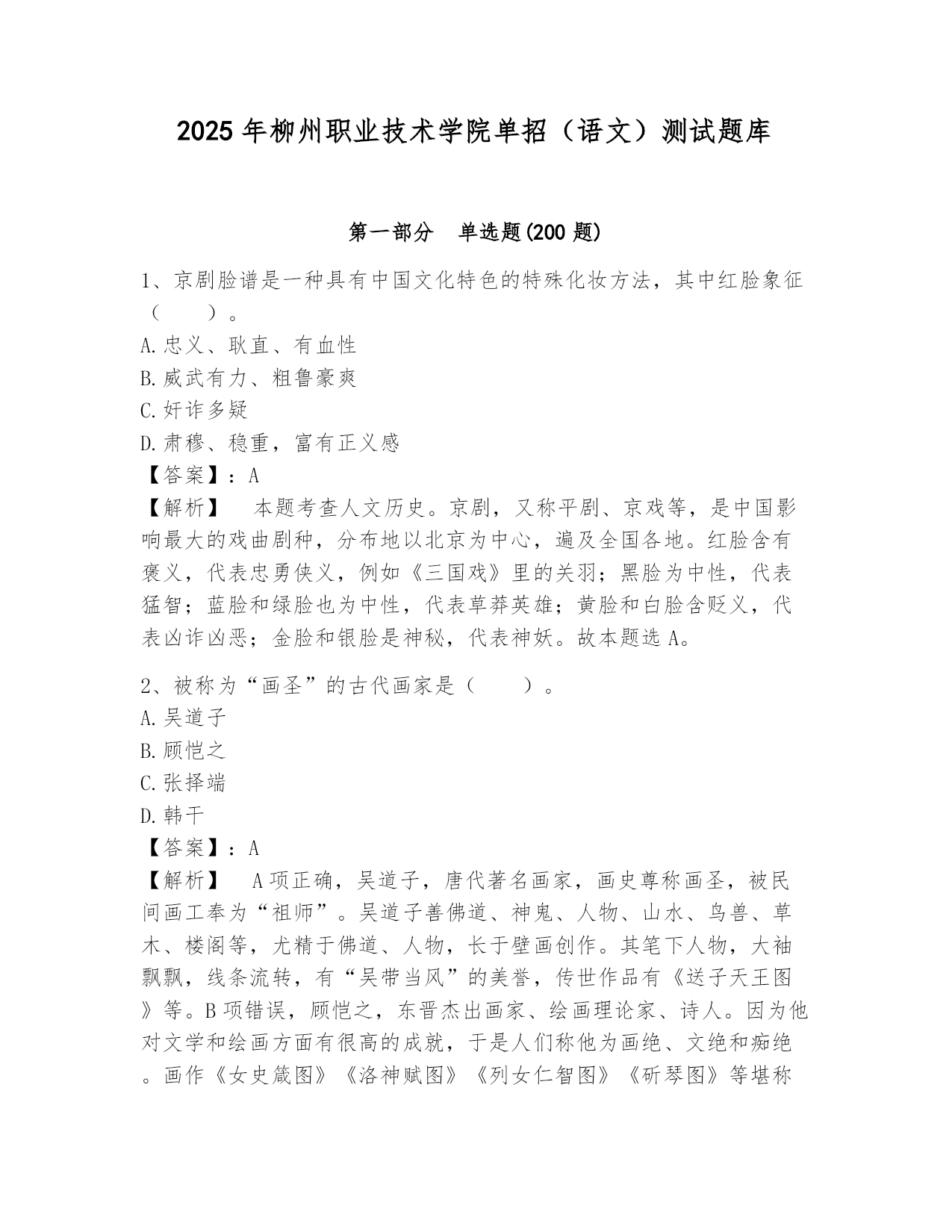 2025年柳州职业技术学院单招（语文）测试题库

第一部分　单选题(200题)

1、京剧脸谱是一种具有中国文化特色的特殊化妆方法，其中红脸象征（　　）。
A.忠义、耿直、有血性
B.威武有力、粗鲁豪爽
C.奸诈多疑
D.肃穆、稳重，富有正义感
【答案】：A
【解析】　本题考查人文历史。京剧，又称平剧、京戏等，是中国影响最大的戏曲剧种，分布地以北京为中心，遍及全国各地。红脸含有褒义，代表忠勇侠义，例如《三国戏》里的关羽；黑脸为中性，代表猛智；蓝脸和绿脸也为中性，代表草莽英雄；黄脸和白脸含贬义，代表凶诈凶恶；金脸和银脸是神秘，代表神妖。故本题选A。

2、被称为“画圣”的古代画家是（　　）。
A.吴道子
B.顾恺之
C.张择端
D.韩干
【答案】：A
【解析】　A项正确，吴道子，唐代著名画家，画史尊称画圣，被民间画工奉为“祖师”。吴道子善佛道、神鬼、人物、山水、鸟兽、草木、楼阁等，尤精于佛道、人物，长于壁画创作。其笔下人物，大袖飘飘，线条流转，有“吴带当风”的美誉，传世作品有《送子天王图》等。B项错误，顾恺之，东晋杰出画家、绘画理论家、诗人。因为他对文学和绘画方面有很高的成就，于是人们称他为画绝、文绝和痴绝。画作《女史箴图》《洛神赋图》《列女仁智图》《斫琴图》等堪称